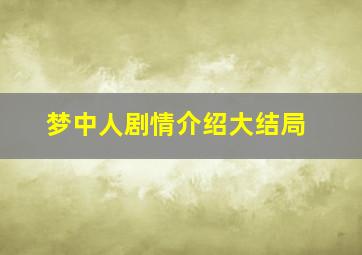 梦中人剧情介绍大结局